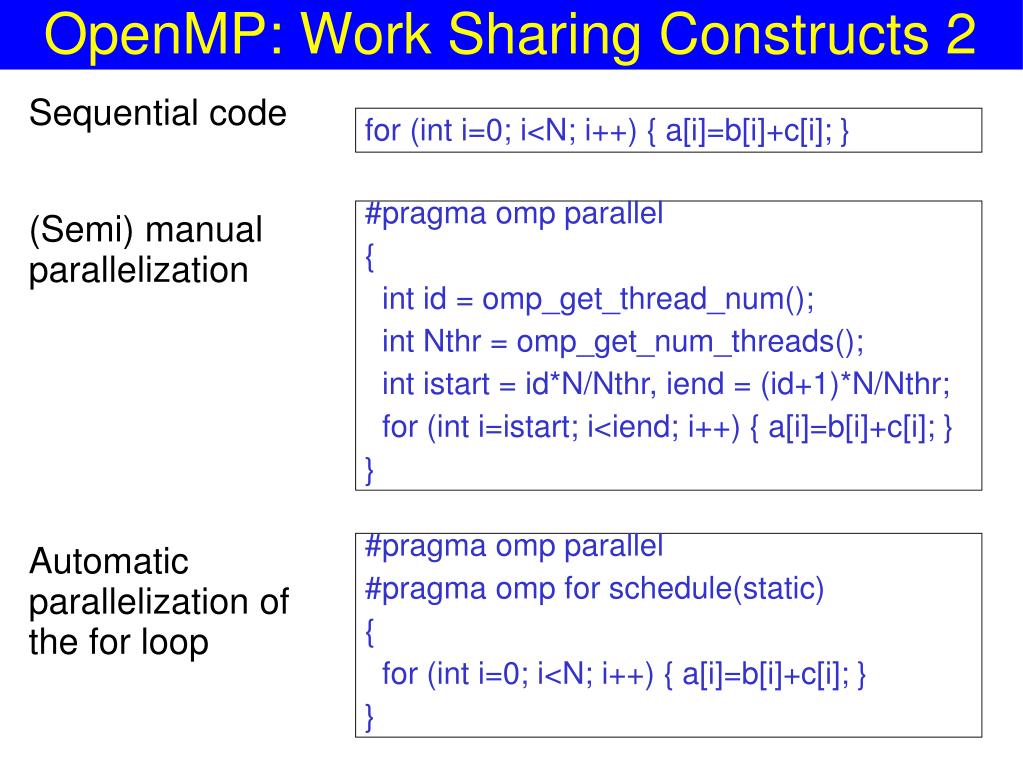 OpenMP: Work Sharing Constructs 2

Sequential code

for (int i=0; i<N; i++) { a[i]=b[i]+c[i]; }

(Semi) manual parallelization

#pragma omp parallel
{
  int id = omp_get_thread_num();
  int Nthr = omp_get_num_threads();
  int istart = id*N/Nthr, iend = (id+1)*N/Nthr;
  for (int i=istart; i<iend; i++) { a[i]=b[i]+c[i]; }
}

Automatic parallelization of the for loop

#pragma omp parallel
#pragma omp for schedule(static)
{
  for (int i=0; i<N; i++) { a[i]=b[i]+c[i]; }
}